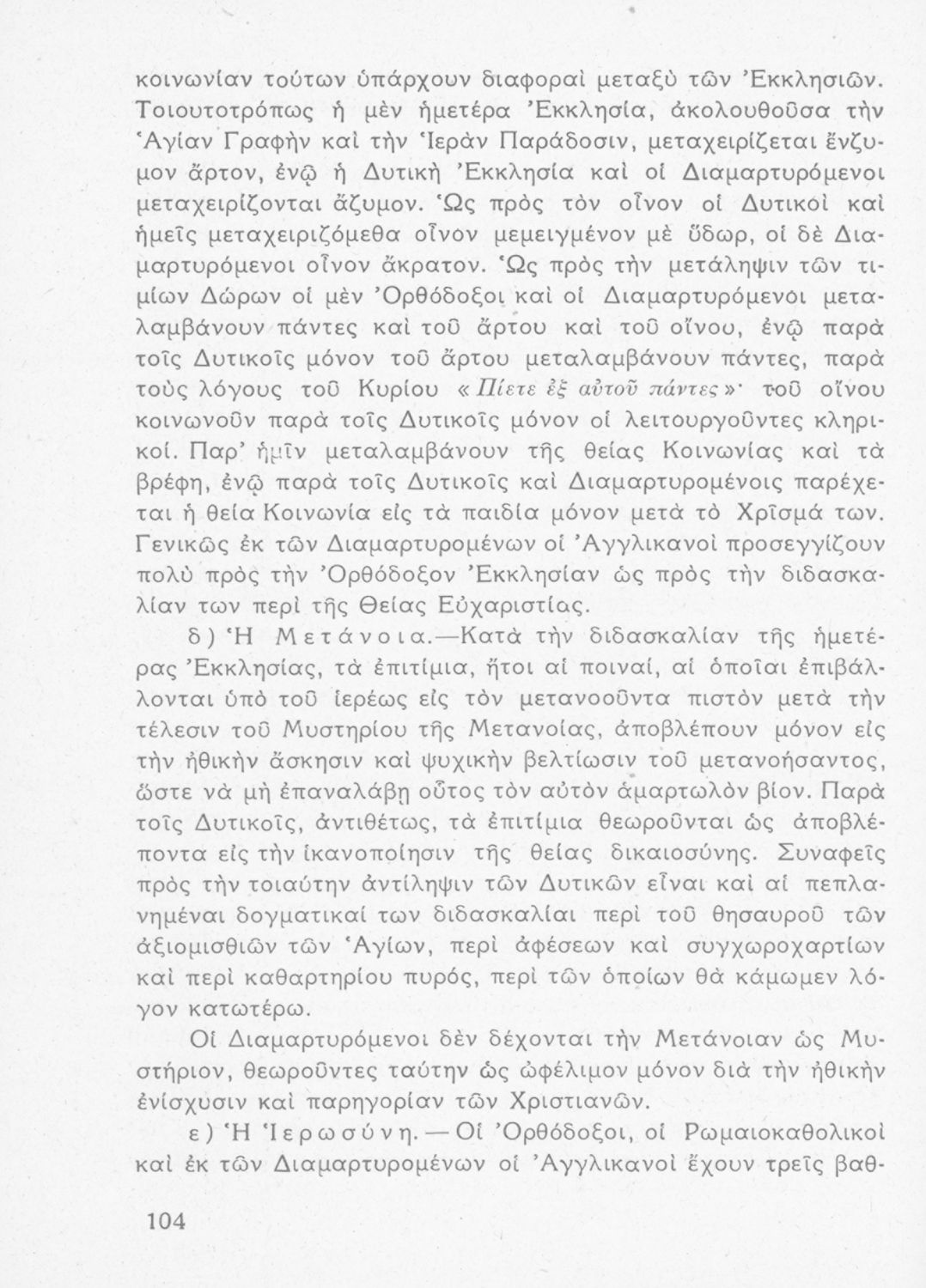 κοινωνίαν τούτων ὑπάρχουν διαφοραὶ μεταξὺ τῶν Ἐκκλησιῶν. Τοιουτοτρόπως ἡ μὲν ἡμετέρα Ἐκκλησία, ἀκολουθοῦσα τὴν Ἁγίαν Γραφὴν καὶ τὴν Ἱερὰν Παράδοσιν, μεταχειρίζεται ἔνζυμον ἄρτον, ἐνῷ ἡ Δυτικὴ Ἐκκλησία καὶ οἱ Διαμαρτυρόμενοι μεταχειρίζονται ἄζυμον. Ὡς πρὸς τὸν οἶνον οἱ Δυτικοὶ καὶ ἡμεῖς μεταχειριζόμεθα οἶνον μεμειγμένον μὲ ὕδωρ, οἱ δὲ Διαμαρτυρόμενοι οἶνον ἄκρατον. Ὡς πρὸς τὴν μετάληψιν τῶν τιμίων Δώρων οἱ μὲν Ὀρθόδοξοι καὶ οἱ Διαμαρτυρόμενοι μεταλαμβάνουν πάντες καὶ τοῦ ἄρτου καὶ τοῦ οἴνου, ἐνῷ παρὰ τοῖς Δυτικοῖς μόνον τοῦ ἄρτου μεταλαμβάνουν πάντες, παρὰ τοὺς λόγους τοῦ Κυρίου «Πίετε ἐξ αὐτοῦ πάντες»· τοῦ οἴνου κοινωνοῦν παρὰ τοῖς Δυτικοῖς μόνον οἱ λειτουργοῦντες κληρικοί. Παρ' ἡμῖν μεταλαμβάνουν τῆς θείας Κοινωνίας καὶ τὰ βρέφη, ἐνῷ παρὰ τοῖς Δυτικοῖς καὶ Διαμαρτυρομένοις παρέχεται ἡ θεία Κοινωνία εἰς τὰ παιδία μόνον μετὰ τὸ Χρῖσμά των. Γενικῶς ἐκ τῶν Διαμαρτυρομένων οἱ Ἀγγλικανοὶ προσεγγίζουν πολὺ πρὸς τὴν Ὀρθόδοξον Ἐκκλησίαν ὡς πρὸς τὴν διδασκαλίαν των περὶ τῆς Θείας Εὐχαριστίας.

δ) Ἡ Μετάνοια.—Κατὰ τὴν διδασκαλίαν τῆς ἡμετέρας Ἐκκλησίας, τὰ ἐπιτίμια, ἤτοι αἱ ποιναί, αἱ ὁποῖαι ἐπιβάλλονται ὑπὸ τοῦ ἱερέως εἰς τὸν μετανοοῦντα πιστὸν μετὰ τὴν τέλεσιν τοῦ Μυστηρίου τῆς Μετανοίας, ἀποβλέπουν μόνον εἰς τὴν ἠθικὴν ἄσκησιν καὶ ψυχικὴν βελτίωσιν τοῦ μετανοήσαντος, ὥστε νὰ μὴ ἐπαναλάβῃ οὗτος τὸν αὐτὸν ἁμαρτωλὸν βίον. Παρὰ τοῖς Δυτικοῖς, ἀντιθέτως, τὰ ἐπιτίμια θεωροῦνται ὡς ἀποβλέποντα εἰς τὴν ἱκανοποίησιν τῆς θείας δικαιοσύνης. Συναφεῖς πρὸς τὴν τοιαύτην ἀντίληψιν τῶν Δυτικῶν εἶναι καὶ αἱ πεπλανημέναι δογματικαί των διδασκαλίαι περὶ τοῦ θησαυροῦ τῶν ἀξιομισθιῶν τῶν Ἁγίων, περὶ ἀφέσεων καὶ συγχωροχαρτίων καὶ περὶ καθαρτηρίου πυρός, περὶ τῶν ὁποίων θὰ κάμωμεν λόγον κατωτέρω.

Οἱ Διαμαρτυρόμενοι δὲν δέχονται τὴν Μετάνοιαν ὡς Μυστήριον, θεωροῦντες ταύτην ὡς ὠφέλιμον μόνον διὰ τὴν ἠθικὴν ἐνίσχυσιν καὶ παρηγορίαν τῶν Χριστιανῶν.

ε) Ἡ Ἱερωσύνη.—Οἱ Ὀρθόδοξοι, οἱ Ρωμαιοκαθολικοὶ καὶ ἐκ τῶν Διαμαρτυρομένων οἱ Ἀγγλικανοὶ ἔχουν τρεῖς βαθ-

104